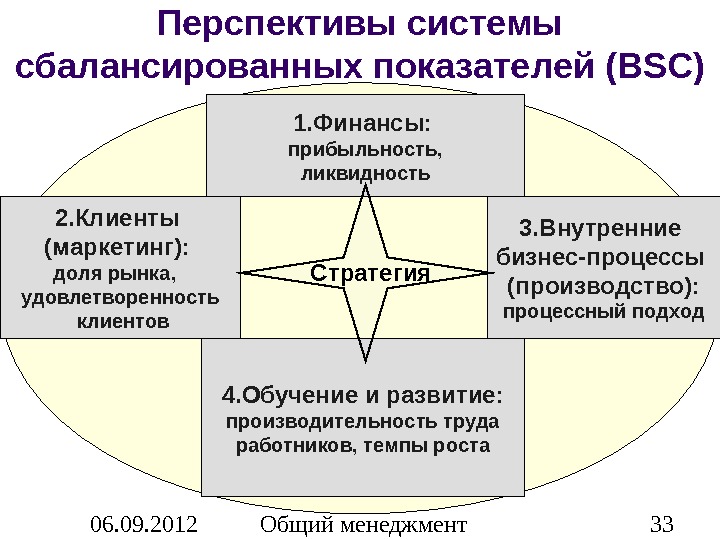 Перспективы системы сбалансированных показателей (BSC)

1.Финансы:
прибыльность, ликвидность

2.Клиенты (маркетинг):
доля рынка, удовлетворенность клиентов

Стратегия

3.Внутренние бизнес-процессы (производство):
процессный подход

4.Обучение и развитие:
производительность труда работников, темпы роста

06.09.2012 Общий менеджмент 33